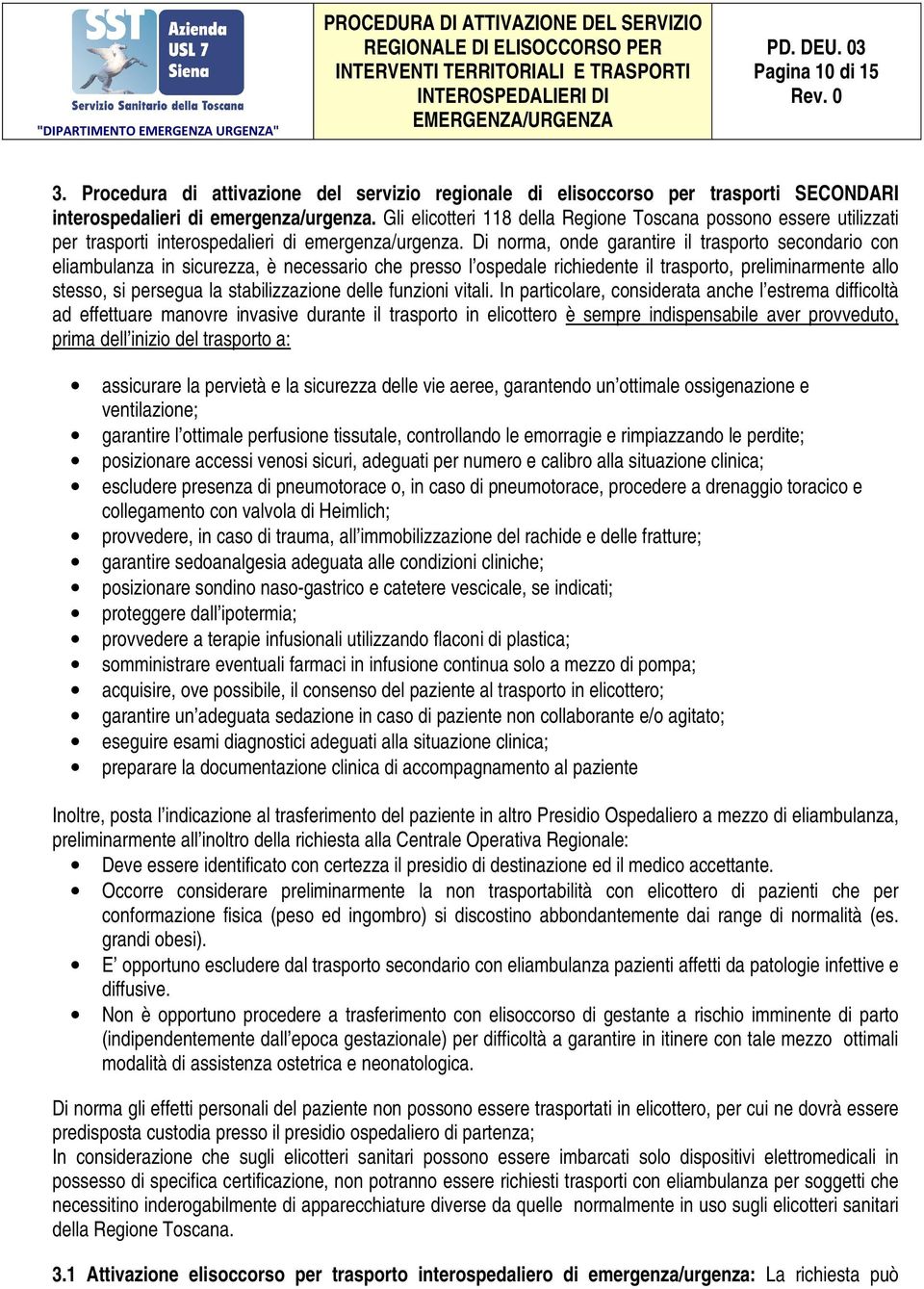 SST Azienda USL 7 Siena
Servizio Sanitario della Toscana
"DIPARTIMENTO EMERGENZA URGENZA"

PROCEDURA DI ATTIVAZIONE DEL SERVIZIO REGIONALE DI ELISOCCORSO PER INTERVENTI TERRITORIALI E TRASPORTI INTEROSPEDALIERI DI EMERGENZA/URGENZA

PD. DEU. 03
Pagina 10 di 15
Rev. 0

3. Procedura di attivazione del servizio regionale di elisoccorso per trasporti SECONDARI interospedalieri di emergenza/urgenza. Gli elicotteri 118 della Regione Toscana possono essere utilizzati per trasporti interospedalieri di emergenza/urgenza. Di norma, onde garantire il trasporto secondario con eliambulanza in sicurezza, è necessario che presso l'ospedale richiedente il trasporto, preliminarmente allo stesso, si persegua la stabilizzazione delle funzioni vitali. In particolare, considerata anche l'estrema difficoltà ad effettuare manovre invasive durante il trasporto in elicottero è sempre indispensabile aver provveduto, prima dell'inizio del trasporto a:

• assicurare la pervietà e la sicurezza delle vie aeree, garantendo un'ottimale ossigenazione e ventilazione;
• garantire l'ottimale perfusione tissutale, controllando le emorragie e rimpiazzando le perdite;
• posizionare accessi venosi sicuri, adeguati per numero e calibro alla situazione clinica;
• escludere presenza di pneumotorace o, in caso di pneumotorace, procedere a drenaggio toracico e collegamento con valvola di Heimlich;
• provvedere, in caso di trauma, all'immobilizzazione del rachide e delle fratture;
• garantire sedoanalgesia adeguata alle condizioni cliniche;
• posizionare sondino naso-gastrico e catetere vescicale, se indicati;
• proteggere dall'ipotermia;
• provvedere a terapie infusionali utilizzando flaconi di plastica;
• somministrare eventuali farmaci in infusione continua solo a mezzo di pompa;
• acquisire, ove possibile, il consenso del paziente al trasporto in elicottero;
• garantire un'adeguata sedazione in caso di paziente non collaborante e/o agitato;
• eseguire esami diagnostici adeguati alla situazione clinica;
• preparare la documentazione clinica di accompagnamento al paziente

Inoltre, posta l'indicazione al trasferimento del paziente in altro Presidio Ospedaliero a mezzo di eliambulanza, preliminarmente all'inoltro della richiesta alla Centrale Operativa Regionale:
• Deve essere identificato con certezza il presidio di destinazione ed il medico accettante.
• Occorre considerare preliminarmente la non trasportabilità con elicottero di pazienti che per conformazione fisica (peso ed ingombro) si discostino abbondantemente dai range di normalità (es. grandi obesi).
• E' opportuno escludere dal trasporto secondario con eliambulanza pazienti affetti da patologie infettive e diffusive.
• Non è opportuno procedere a trasferimento con elisoccorso di gestante a rischio imminente di parto (indipendentemente dall'epoca gestazionale) per difficoltà a garantire in itinere con tale mezzo ottimali modalità di assistenza ostetrica e neonatologica.

Di norma gli effetti personali del paziente non possono essere trasportati in elicottero, per cui ne dovrà essere predisposta custodia presso il presidio ospedaliero di partenza;
In considerazione che sugli elicotteri sanitari possono essere imbarcati solo dispositivi elettromedicali in possesso di specifica certificazione, non potranno essere richiesti trasporti con eliambulanza per soggetti che necessitino inderogabilmente di apparecchiature diverse da quelle normalmente in uso sugli elicotteri sanitari della Regione Toscana.

3.1 Attivazione elisoccorso per trasporto interospedaliero di emergenza/urgenza: La richiesta può